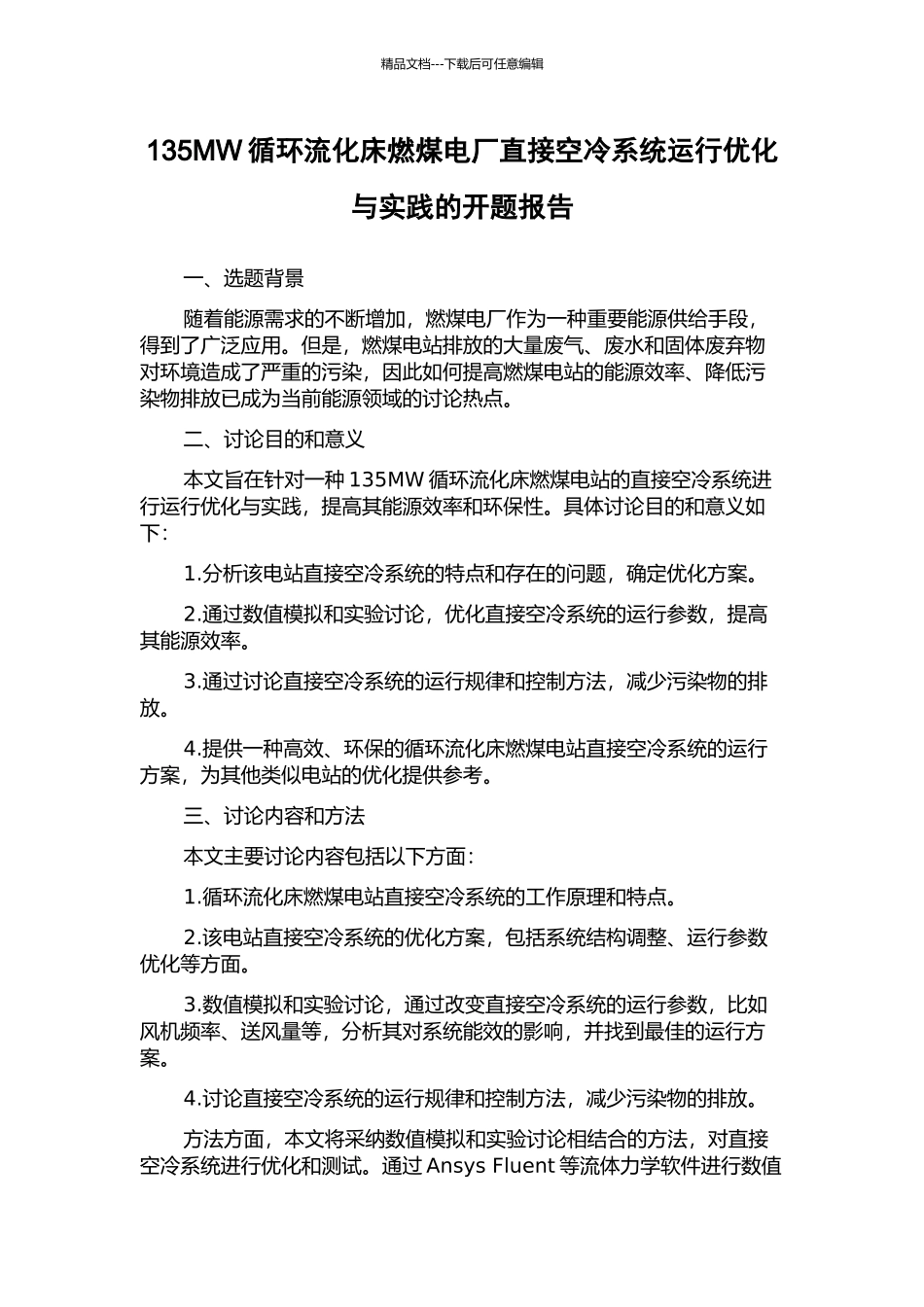 精品文档---下载后可任意编辑

135MW 循环流化床燃煤电厂直接空冷系统运行优化与实践的开题报告

一、选题背景

随着能源需求的不断增加，燃煤电厂作为一种重要能源供给手段，得到了广泛应用。但是，燃煤电站排放的大量废气、废水和固体废弃物对环境造成了严重的污染，因此如何提高燃煤电站的能源效率、降低污染物排放已成为当前能源领域的讨论热点。

二、讨论目的和意义

本文旨在针对一种 135MW 循环流化床燃煤电站的直接空冷系统进行运行优化与实践，提高其能源效率和环保性。具体讨论目的和意义如下：

1.分析该电站直接空冷系统的特点和存在的问题，确定优化方案。

2.通过数值模拟和实验讨论，优化直接空冷系统的运行参数，提高其能源效率。

3.通过讨论直接空冷系统的运行规律和控制方法，减少污染物的排放。

4.提供一种高效、环保的循环流化床燃煤电站直接空冷系统的运行方案，为其他类似电站的优化提供参考。

三、讨论内容和方法

本文主要讨论内容包括以下方面：

1.循环流化床燃煤电站直接空冷系统的工作原理和特点。

2.该电站直接空冷系统的优化方案，包括系统结构调整、运行参数优化等方面。

3.数值模拟和实验讨论，通过改变直接空冷系统的运行参数，比如风机频率、送风量等，分析其对系统能效的影响，并找到最佳的运行方案。

4.讨论直接空冷系统的运行规律和控制方法，减少污染物的排放。

方法方面，本文将采纳数值模拟和实验讨论相结合的方法，对直接空冷系统进行优化和测试。通过 Ansys Fluent 等流体力学软件进行数值